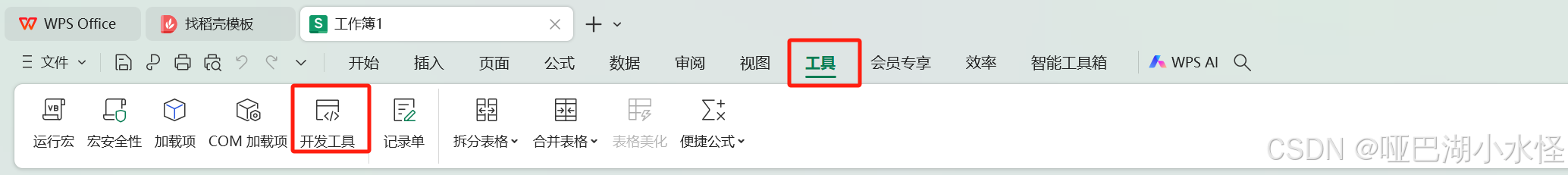 WPS Office
找稻壳模板
工作簿1
文件
开始
插入
页面
公式
数据
审阅
视图
工具
会员专享
效率
智能工具箱
WPS AI
运行宏
宏安全性
加载项
COM 加载项
开发工具
记录单
拆分表格
合并表格
表格美化
便捷公式
CSDN @哑巴湖小水怪